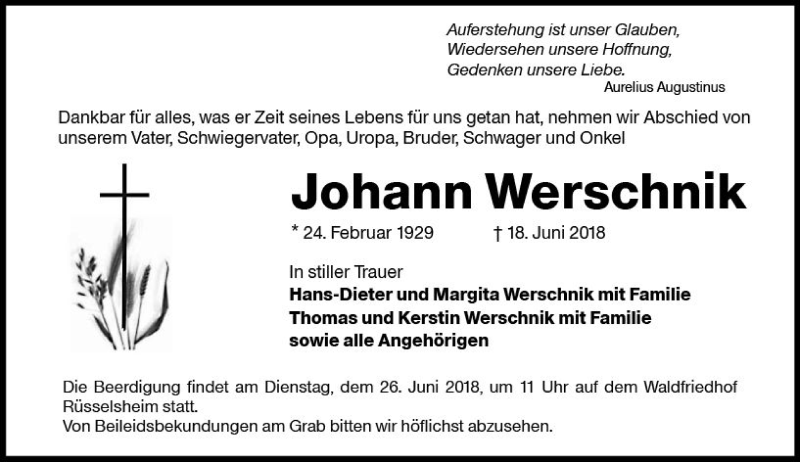 Auferstehung ist unser Glauben,
Wiedersehen unsere Hoffnung,
Gedenken unsere Liebe.
Aurelius Augustinus

Dankbar für alles, was er Zeit seines Lebens für uns getan hat, nehmen wir Abschied von unserem Vater, Schwiegervater, Opa, Uropa, Bruder, Schwager und Onkel

Johann Werschnik

* 24. Februar 1929 † 18. Juni 2018

In stiller Trauer
Hans-Dieter und Margita Werschnik mit Familie
Thomas und Kerstin Werschnik mit Familie
sowie alle Angehörigen

Die Beerdigung findet am Dienstag, dem 26. Juni 2018, um 11 Uhr auf dem Waldfriedhof Rüsselsheim statt.
Von Beileidsbekundungen am Grab bitten wir höflichst abzusehen.